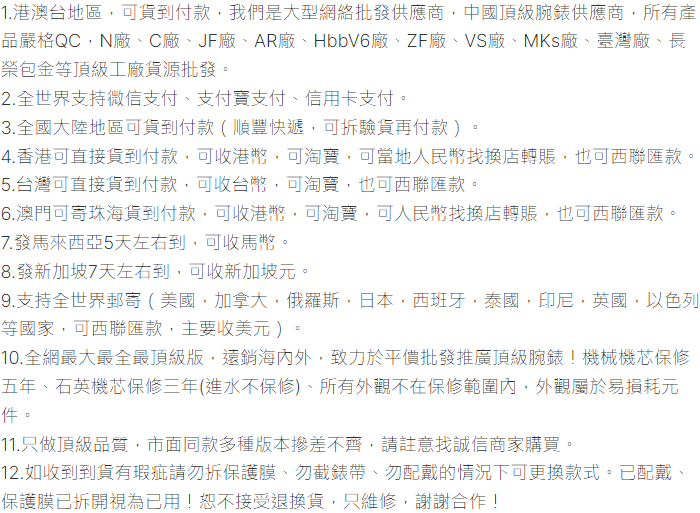 1.港澳台地區，可貨到付款，我們是大型網絡批發供應商，中國頂級腕錶供應商，所有產品嚴格QC，N廠、C廠、JF廠、AR廠、HbbV6廠、ZF廠、VS廠、MKs廠、臺灣廠、長榮包金等頂級工廠貨源批發。
2.全世界支持微信支付、支付寶支付、信用卡支付。
3.全國大陸地區可貨到付款（順豐快遞，可拆驗貨再付款）。
4.香港可直接貨到付款，可收港幣，可淘寶，可當地人民幣找換店轉賬，也可西聯匯款。
5.台灣可直接貨到付款，可收台幣，可淘寶，也可西聯匯款。
6.澳門可寄珠海貨到付款，可收港幣，可淘寶，可人民幣找換店轉賬，也可西聯匯款。
7.發馬來西亞5天左右到，可收馬幣。
8.發新加坡7天左右到，可收新加坡元。
9.支持全世界郵寄（美國，加拿大，俄羅斯，日本，西班牙，泰國，印尼，英國，以色列等國家，可西聯匯款，主要收美元）。
10.全網最大最全最頂級版，遠銷海內外，致力於平價批發推廣頂級腕錶！機械機芯保修五年、石英機芯保修三年(進水不保修)、所有外觀不在保修範圍內，外觀屬於易損耗元件。
11.只做頂級品質，市面同款多種版本摻差不齊，請註意找誠信商家購買。
12.如收到到貨有瑕疵請勿拆保護膜、勿截錶帶、勿配戴的情況下可更換款式。已配戴、保護膜已拆開視為已用！恕不接受退換貨，只維修，謝謝合作！